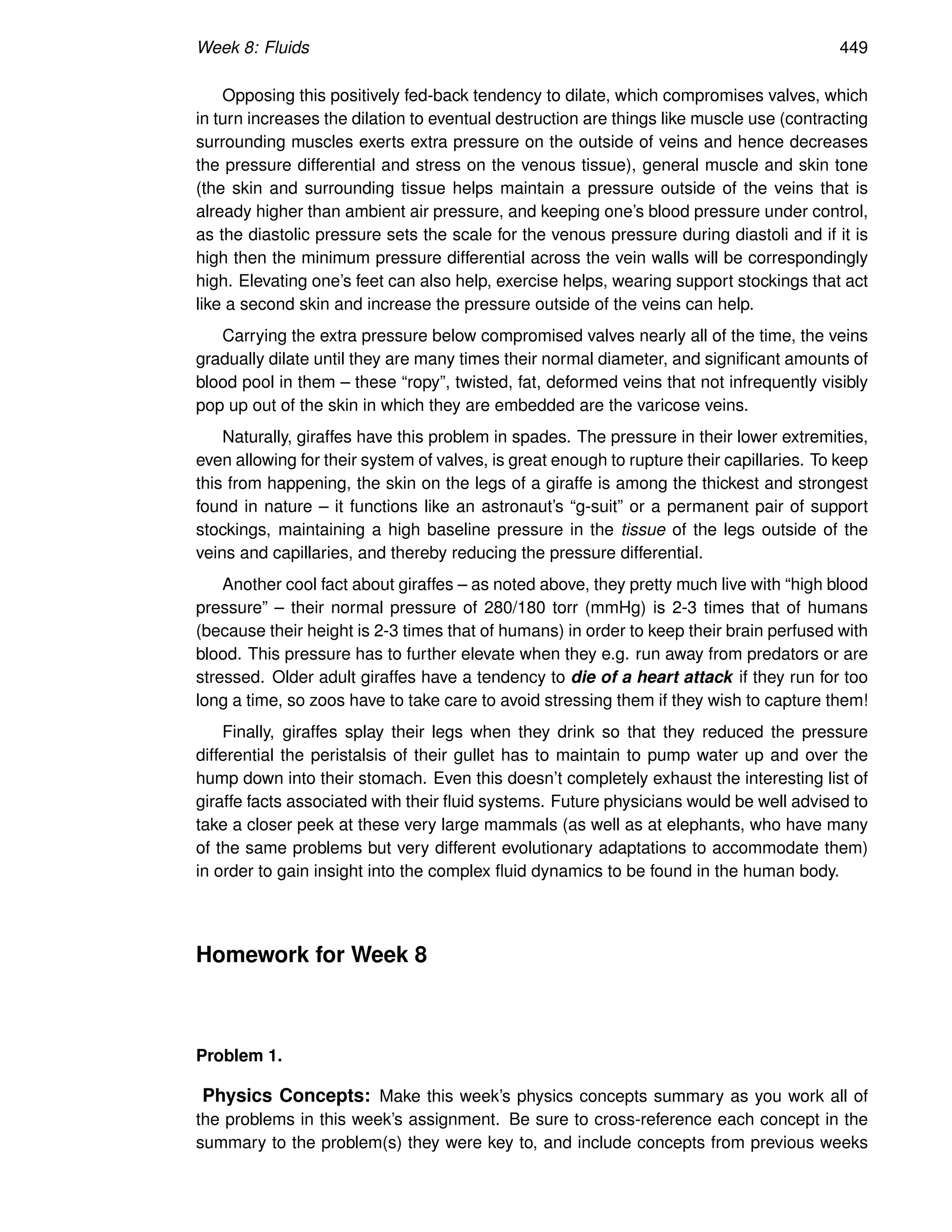 Week 8: Fluids 449

Opposing this positively fed-back tendency to dilate, which compromises valves, which in turn increases the dilation to eventual destruction are things like muscle use (contracting surrounding muscles exerts extra pressure on the outside of veins and hence decreases the pressure differential and stress on the venous tissue), general muscle and skin tone (the skin and surrounding tissue helps maintain a pressure outside of the veins that is already higher than ambient air pressure, and keeping one's blood pressure under control, as the diastolic pressure sets the scale for the venous pressure during diastoli and if it is high then the minimum pressure differential across the vein walls will be correspondingly high. Elevating one's feet can also help, exercise helps, wearing support stockings that act like a second skin and increase the pressure outside of the veins can help.

Carrying the extra pressure below compromised valves nearly all of the time, the veins gradually dilate until they are many times their normal diameter, and significant amounts of blood pool in them – these "ropy", twisted, fat, deformed veins that not infrequently visibly pop up out of the skin in which they are embedded are the varicose veins.

Naturally, giraffes have this problem in spades. The pressure in their lower extremities, even allowing for their system of valves, is great enough to rupture their capillaries. To keep this from happening, the skin on the legs of a giraffe is among the thickest and strongest found in nature – it functions like an astronaut's "g-suit" or a permanent pair of support stockings, maintaining a high baseline pressure in the tissue of the legs outside of the veins and capillaries, and thereby reducing the pressure differential.

Another cool fact about giraffes – as noted above, they pretty much live with "high blood pressure" – their normal pressure of 280/180 torr (mmHg) is 2-3 times that of humans (because their height is 2-3 times that of humans) in order to keep their brain perfused with blood. This pressure has to further elevate when they e.g. run away from predators or are stressed. Older adult giraffes have a tendency to die of a heart attack if they run for too long a time, so zoos have to take care to avoid stressing them if they wish to capture them!

Finally, giraffes splay their legs when they drink so that they reduced the pressure differential the peristalsis of their gullet has to maintain to pump water up and over the hump down into their stomach. Even this doesn't completely exhaust the interesting list of giraffe facts associated with their fluid systems. Future physicians would be well advised to take a closer peek at these very large mammals (as well as at elephants, who have many of the same problems but very different evolutionary adaptations to accommodate them) in order to gain insight into the complex fluid dynamics to be found in the human body.

Homework for Week 8

Problem 1.

Physics Concepts: Make this week's physics concepts summary as you work all of the problems in this week's assignment. Be sure to cross-reference each concept in the summary to the problem(s) they were key to, and include concepts from previous weeks